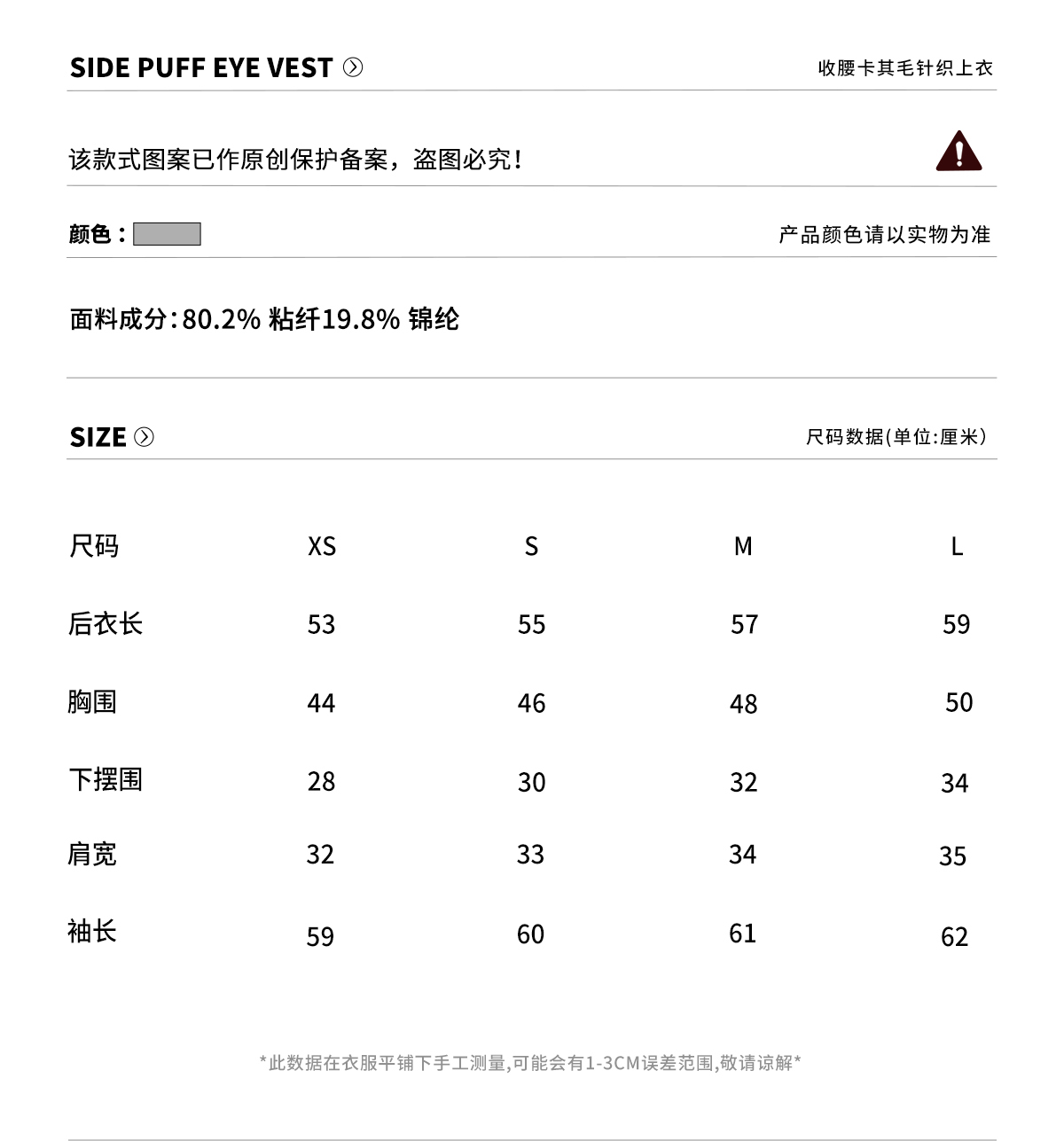 SIDE PUFF EYE VEST

收腰卡其毛针织上衣

该款式图案已作原创保护备案，盗图必究！

颜色：

产品颜色请以实物为准

面料成分：80.2% 粘纤19.8% 锦纶

SIZE

尺码数据(单位:厘米)

| 尺码 | XS | S | M | L |
|---|---|---|---|---|
| 后衣长 | 53 | 55 | 57 | 59 |
| 胸围 | 44 | 46 | 48 | 50 |
| 下摆围 | 28 | 30 | 32 | 34 |
| 肩宽 | 32 | 33 | 34 | 35 |
| 袖长 | 59 | 60 | 61 | 62 |

*此数据在衣服平铺下手工测量,可能会有1-3CM误差范围,敬请谅解*